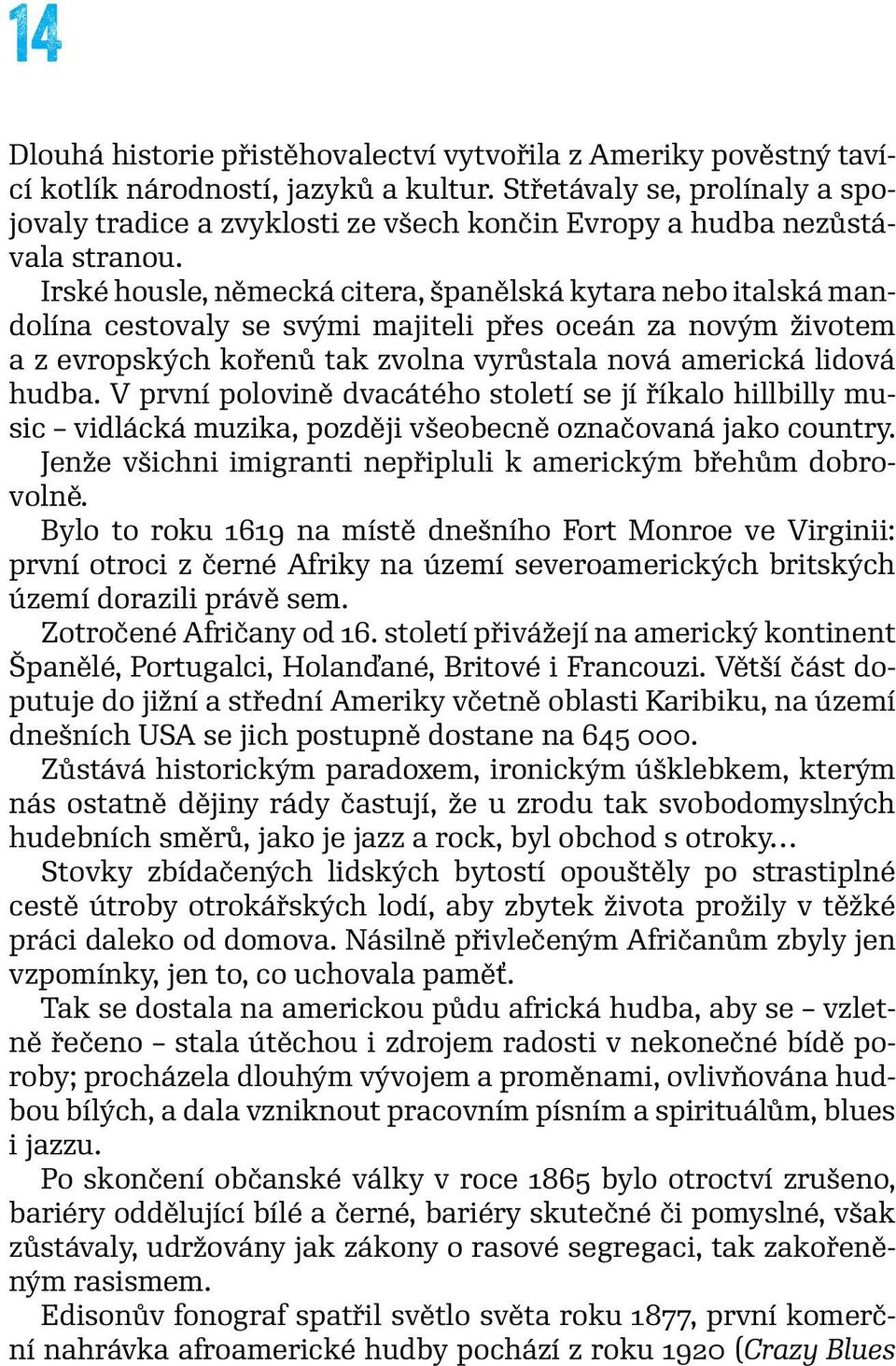 14

Dlouhá historie přistěhovalectví vytvořila z Ameriky pověstný tavící kotlík národností, jazyků a kultur. Střetávaly se, prolínaly a spojovaly tradice a zvyklosti ze všech končin Evropy a hudba nezůstávala stranou.

Irské housle, německá citera, španělská kytara nebo italská mandolína cestovaly se svými majiteli přes oceán za novým životem a z evropských kořenů tak zvolna vyrůstala nová americká lidová hudba. V první polovině dvacátého století se jí říkalo hillbilly music – vidlácká muzika, později všeobecně označovaná jako country.

Jenže všichni imigranti nepřipluli k americkým břehům dobrovolně.

Bylo to roku 1619 na místě dnešního Fort Monroe ve Virginii: první otroci z černé Afriky na území severoamerických britských území dorazili právě sem.

Zotročené Afričany od 16. století přivážejí na americký kontinent Španělé, Portugalci, Holanďané, Britové i Francouzi. Větší část doputuje do jižní a střední Ameriky včetně oblasti Karibiku, na území dnešních USA se jich postupně dostane na 645 000.

Zůstává historickým paradoxem, ironickým úšklebkem, kterým nás ostatně dějiny rády častují, že u zrodu tak svobodomyslných hudebních směrů, jako je jazz a rock, byl obchod s otroky…

Stovky zbídačených lidských bytostí opouštěly po strastiplné cestě útroby otrokářských lodí, aby zbytek života prožily v těžké práci daleko od domova. Násilně přivlečeným Afričanům zbyly jen vzpomínky, jen to, co uchovala paměť.

Tak se dostala na americkou půdu africká hudba, aby se – vzletně řečeno – stala útěchou i zdrojem radosti v nekonečné bídě poroby; procházela dlouhým vývojem a proměnami, ovlivňována hudbou bílých, a dala vzniknout pracovním písním a spirituálům, blues i jazzu.

Po skončení občanské války v roce 1865 bylo otroctví zrušeno, bariéry oddělující bílé a černé, bariéry skutečné či pomyslné, však zůstávaly, udržovány jak zákony o rasové segregaci, tak zakořeněným rasismem.

Edisonův fonograf spatřil světlo světa roku 1877, první komerční nahrávka afroamerické hudby pochází z roku 1920 (Crazy Blues